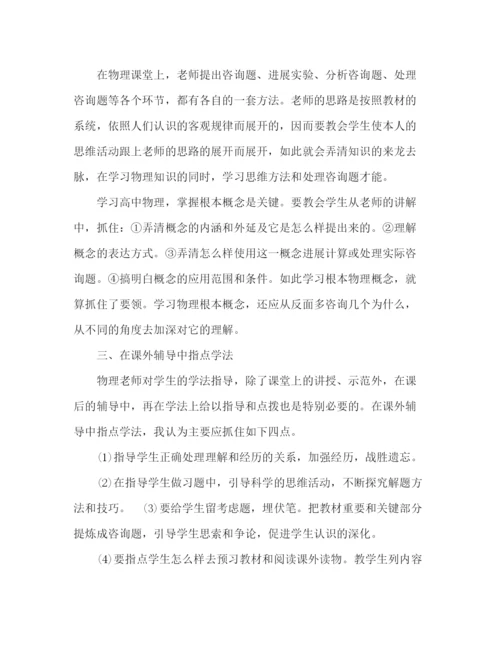 在物理课堂上，老师提出咨询题、进展实验、分析咨询题、处理咨询题等各个环节，都有各自的一套方法。老师的思路是按照教材的系统，依照人们认识的客观规律而展开的，因而要教会学生使本人的思维活动跟上老师的思路的展开而展开，如此就会弄清知识的来龙去脉，在学习物理知识的同时，学习思维方法和处理咨询题才能。

学习高中物理，掌握根本概念是关键。要教会学生从老师的讲解中，抓住：①弄清概念的内涵和外延及它是怎么样提出来的。②理解概念的表达方式。③弄清怎么样使用这一概念进展计算或处理实际咨询题。④搞明白概念的应用范围和条件。如此学习根本物理概念，就算抓住了要领。学习物理根本概念，还应从反面多咨询几个为什么，从不同的角度去加深对它的理解。

三、在课外辅导中指点学法

物理老师对学生的学法指导，除了课堂上的讲授、示范外，在课后的辅导中，再在学法上给以指导和点拨也是特别必要的。在课外辅导中指点学法，我认为主要应抓住如下四点。

⑴指导学生正确处理理解和经历的关系，加强经历，战胜遗忘。

⑵在指导学生做习题中，引导科学的思维活动，不断探究解题方法和技巧。 ⑶要给学生留考虑题，埋伏笔。把教材重要和关键部分提炼成咨询题，引导学生思索和争论，促进学生认识的深化。

⑷要指点学生怎么样去预习教材和阅读课外读物。教学生列内容